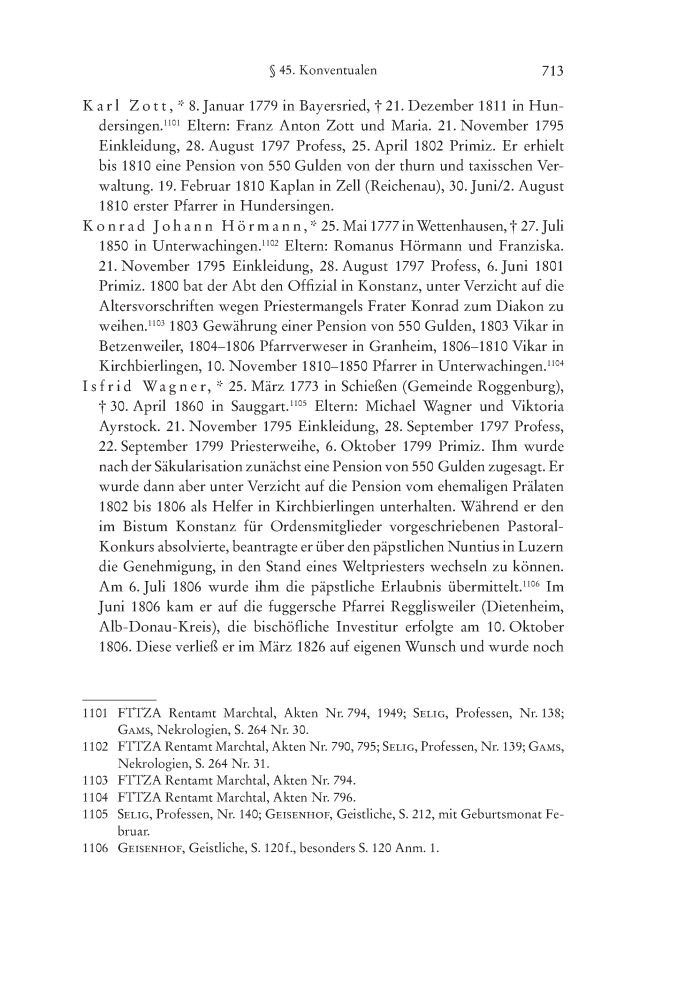 § 45. Konventualen 713

Karl Zott, * 8. Januar 1779 in Bayersried, † 21. Dezember 1811 in Hundersingen.$^{1101}$ Eltern: Franz Anton Zott und Maria. 21. November 1795 Einkleidung, 28. August 1797 Profess, 25. April 1802 Primiz. Er erhielt bis 1810 eine Pension von 550 Gulden von der thurn und taxisschen Verwaltung. 19. Februar 1810 Kaplan in Zell (Reichenau), 30. Juni/2. August 1810 erster Pfarrer in Hundersingen.

Konrad Johann Hörmann, * 25. Mai 1777 in Wettenhausen, † 27. Juli 1850 in Unterwachingen.$^{1102}$ Eltern: Romanus Hörmann und Franziska. 21. November 1795 Einkleidung, 28. August 1797 Profess, 6. Juni 1801 Primiz. 1800 bat der Abt den Offizial in Konstanz, unter Verzicht auf die Altersvorschriften wegen Priestermangels Frater Konrad zum Diakon zu weihen.$^{1103}$ 1803 Gewährung einer Pension von 550 Gulden, 1803 Vikar in Betzenweiler, 1804–1806 Pfarrverweser in Granheim, 1806–1810 Vikar in Kirchbierlingen, 10. November 1810–1850 Pfarrer in Unterwachingen.$^{1104}$

Isfrid Wagner, * 25. März 1773 in Schießen (Gemeinde Roggenburg), † 30. April 1860 in Sauggart.$^{1105}$ Eltern: Michael Wagner und Viktoria Ayrstock. 21. November 1795 Einkleidung, 28. September 1797 Profess, 22. September 1799 Priesterweihe, 6. Oktober 1799 Primiz. Ihm wurde nach der Säkularisation zunächst eine Pension von 550 Gulden zugesagt. Er wurde dann aber unter Verzicht auf die Pension vom ehemaligen Prälaten 1802 bis 1806 als Helfer in Kirchbierlingen unterhalten. Während er den im Bistum Konstanz für Ordensmitglieder vorgeschriebenen Pastoral-Konkurs absolvierte, beantragte er über den päpstlichen Nuntius in Luzern die Genehmigung, in den Stand eines Weltpriesters wechseln zu können. Am 6. Juli 1806 wurde ihm die päpstliche Erlaubnis übermittelt.$^{1106}$ Im Juni 1806 kam er auf die fuggersche Pfarrei Regglisweiler (Dietenheim, Alb-Donau-Kreis), die bischöfliche Investitur erfolgte am 10. Oktober 1806. Diese verließ er im März 1826 auf eigenen Wunsch und wurde noch

1101 FTTZA Rentamt Marchtal, Akten Nr. 794, 1949; Selig, Professen, Nr. 138; Gams, Nekrologien, S. 264 Nr. 30.
1102 FTTZA Rentamt Marchtal, Akten Nr. 790, 795; Selig, Professen, Nr. 139; Gams, Nekrologien, S. 264 Nr. 31.
1103 FTTZA Rentamt Marchtal, Akten Nr. 794.
1104 FTTZA Rentamt Marchtal, Akten Nr. 796.
1105 Selig, Professen, Nr. 140; Geisenhof, Geistliche, S. 212, mit Geburtsmonat Februar.
1106 Geisenhof, Geistliche, S. 120 f., besonders S. 120 Anm. 1.